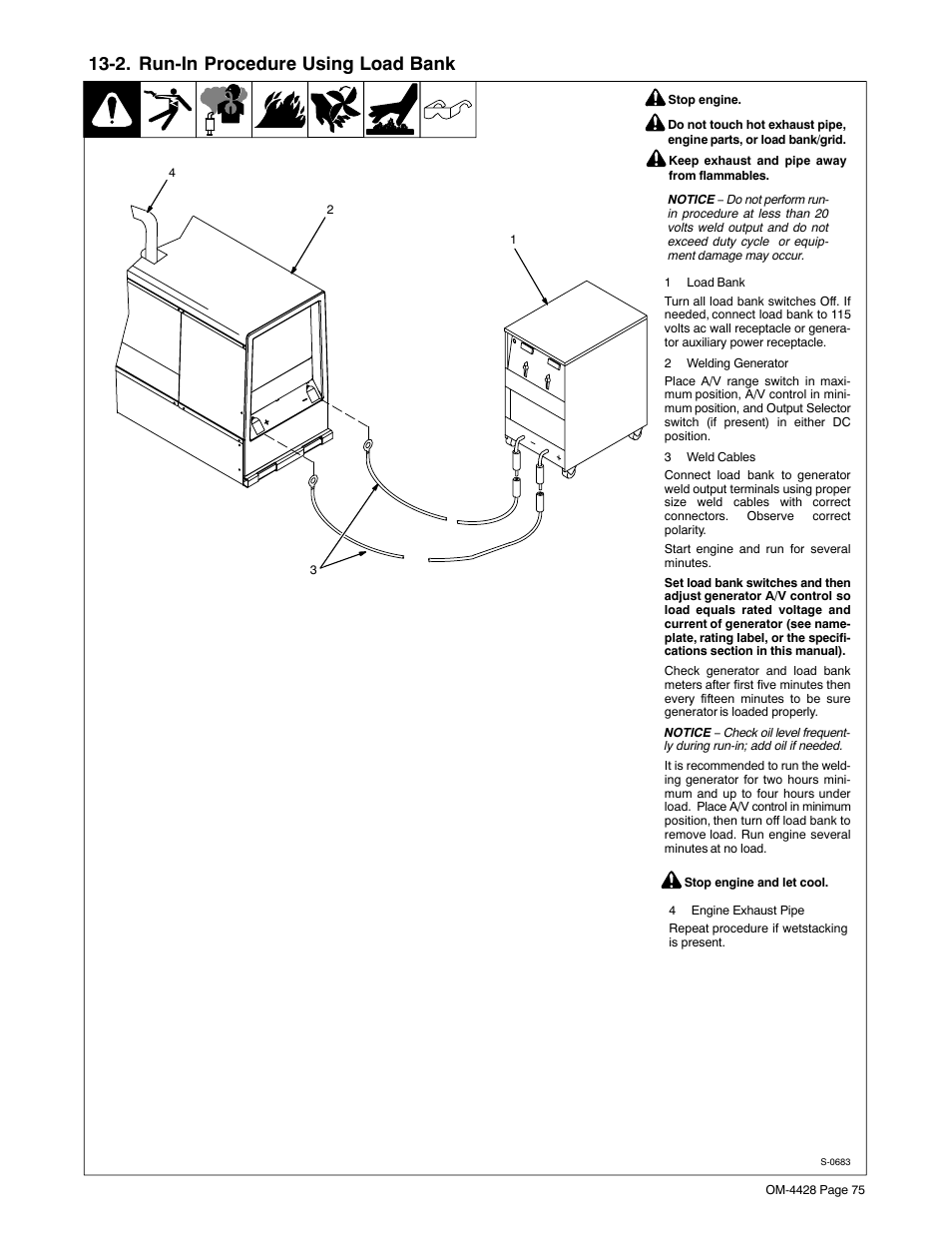 13-2. Run-In Procedure Using Load Bank

4

2

1

3

Stop engine.

Do not touch hot exhaust pipe, engine parts, or load bank/grid.

Keep exhaust and pipe away from flammables.

NOTICE – Do not perform run-in procedure at less than 20 volts weld output and do not exceed duty cycle or equipment damage may occur.

1 Load Bank

Turn all load bank switches Off. If needed, connect load bank to 115 volts ac wall receptacle or generator auxiliary power receptacle.

2 Welding Generator

Place A/V range switch in maximum position, A/V control in minimum position, and Output Selector switch (if present) in either DC position.

3 Weld Cables

Connect load bank to generator weld output terminals using proper size weld cables with correct connectors. Observe correct polarity.

Start engine and run for several minutes.

Set load bank switches and then adjust generator A/V control so load equals rated voltage and current of generator (see nameplate, rating label, or the specifications section in this manual).

Check generator and load bank meters after first five minutes then every fifteen minutes to be sure generator is loaded properly.

NOTICE – Check oil level frequently during run-in; add oil if needed.

It is recommended to run the welding generator for two hours minimum and up to four hours under load. Place A/V control in minimum position, then turn off load bank to remove load. Run engine several minutes at no load.

Stop engine and let cool.

4 Engine Exhaust Pipe

Repeat procedure if wetstacking is present.

S-0683

OM-4428 Page 75